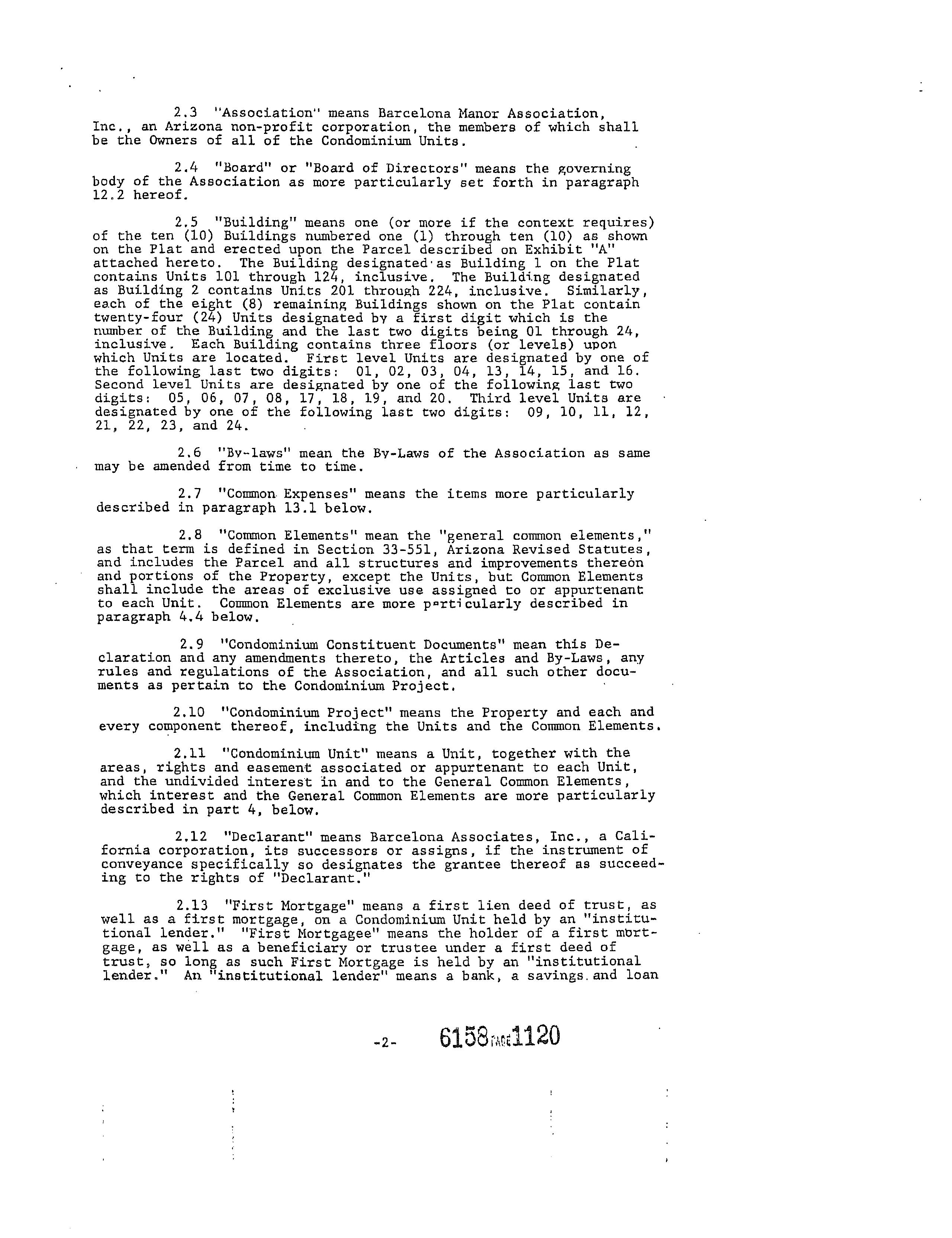 2.3 "Association" means Barcelona Manor Association, Inc., an Arizona non-profit corporation, the members of which shall be the Owners of all of the Condominium Units.

2.4 "Board" or "Board of Directors" means the governing body of the Association as more particularly set forth in paragraph 12.2 hereof.

2.5 "Building" means one (or more if the context requires) of the ten (10) Buildings numbered one (1) through ten (10) as shown on the Plat and erected upon the Parcel described on Exhibit "A" attached hereto. The Building designated as Building 1 on the Plat contains Units 101 through 124, inclusive. The Building designated as Building 2 contains Units 201 through 224, inclusive. Similarly, each of the eight (8) remaining Buildings shown on the Plat contain twenty-four (24) Units designated by a first digit which is the number of the Building and the last two digits being 01 through 24, inclusive. Each Building contains three floors (or levels) upon which Units are located. First level Units are designated by one of the following last two digits: 01, 02, 03, 04, 13, 14, 15, and 16. Second level Units are designated by one of the following last two digits: 05, 06, 07, 08, 17, 18, 19, and 20. Third level Units are designated by one of the following last two digits: 09, 10, 11, 12, 21, 22, 23, and 24.

2.6 "By-laws" mean the By-Laws of the Association as same may be amended from time to time.

2.7 "Common Expenses" means the items more particularly described in paragraph 13.1 below.

2.8 "Common Elements" mean the "general common elements," as that term is defined in Section 33-551, Arizona Revised Statutes, and includes the Parcel and all structures and improvements thereon and portions of the Property, except the Units, but Common Elements shall include the areas of exclusive use assigned to or appurtenant to each Unit. Common Elements are more particularly described in paragraph 4.4 below.

2.9 "Condominium Constituent Documents" mean this Declaration and any amendments thereto, the Articles and By-Laws, any rules and regulations of the Association, and all such other documents as pertain to the Condominium Project.

2.10 "Condominium Project" means the Property and each and every component thereof, including the Units and the Common Elements.

2.11 "Condominium Unit" means a Unit, together with the areas, rights and easement associated or appurtenant to each Unit, and the undivided interest in and to the General Common Elements, which interest and the General Common Elements are more particularly described in part 4, below.

2.12 "Declarant" means Barcelona Associates, Inc., a California corporation, its successors or assigns, if the instrument of conveyance specifically so designates the grantee thereof as succeeding to the rights of "Declarant."

2.13 "First Mortgage" means a first lien deed of trust, as well as a first mortgage, on a Condominium Unit held by an "institutional lender." "First Mortgagee" means the holder of a first mortgage, as well as a beneficiary or trustee under a first deed of trust, so long as such First Mortgage is held by an "institutional lender." An "institutional lender" means a bank, a savings and loan

-2- 6158 PAGE 1120